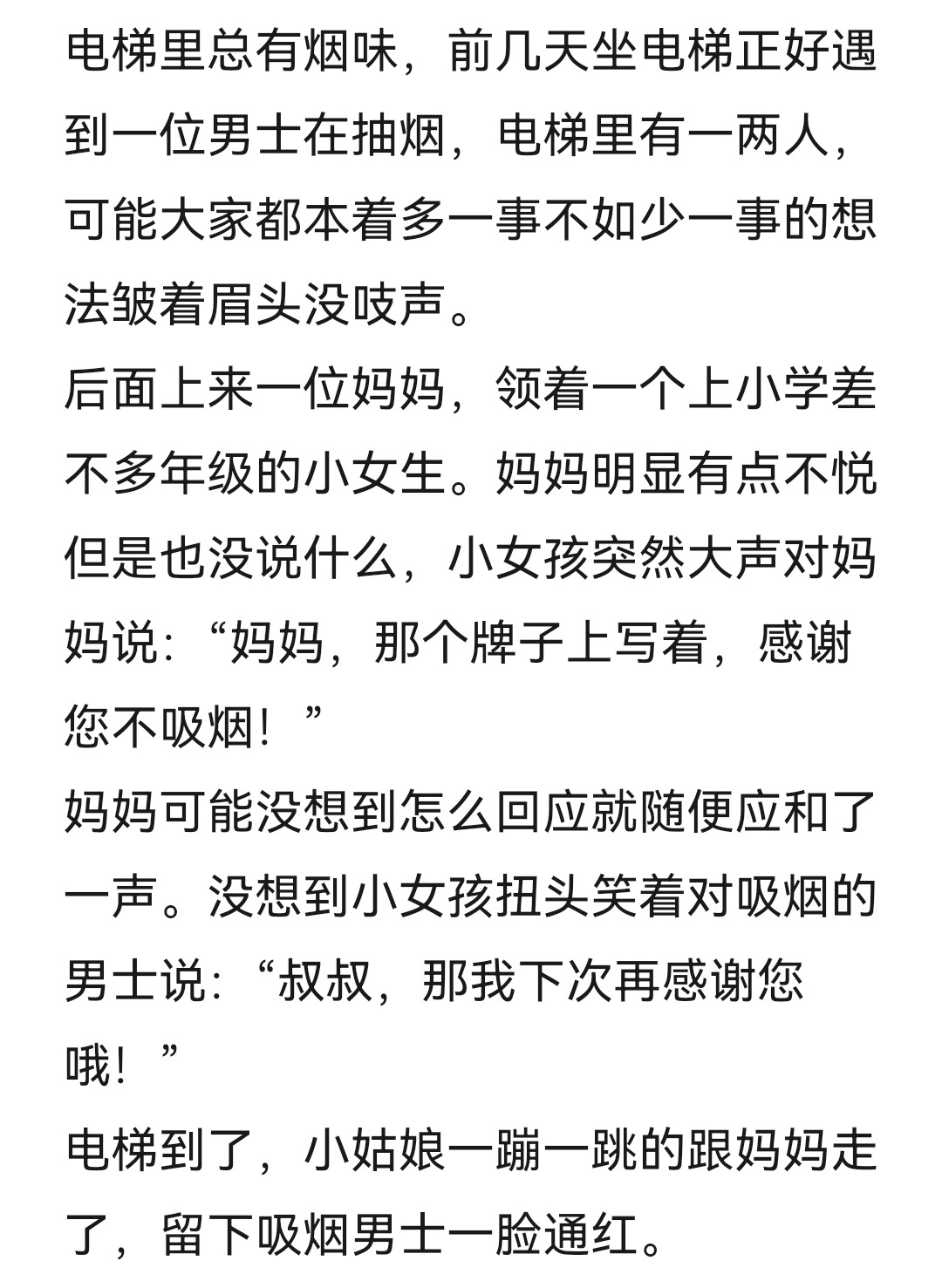 电梯里总有烟味，前几天坐电梯正好遇到一位男士在抽烟，电梯里有一两人，可能大家都本着多一事不如少一事的想法皱着眉头没吱声。
后面上来一位妈妈，领着一个上小学差不多年级的小女生。妈妈明显有点不悦但是也没说什么，小女孩突然大声对妈妈说：“妈妈，那个牌子上写着，感谢您不吸烟！”
妈妈可能没想到怎么回应就随便应和了一声。没想到小女孩扭头笑着对吸烟的男士说：“叔叔，那我下次再感谢您哦！”
电梯到了，小姑娘一蹦一跳的跟妈妈走了，留下吸烟男士一脸通红。